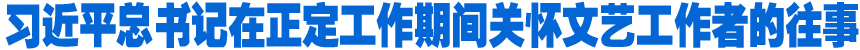 习近平总书记在正定工作期间关怀文艺工作者的往事